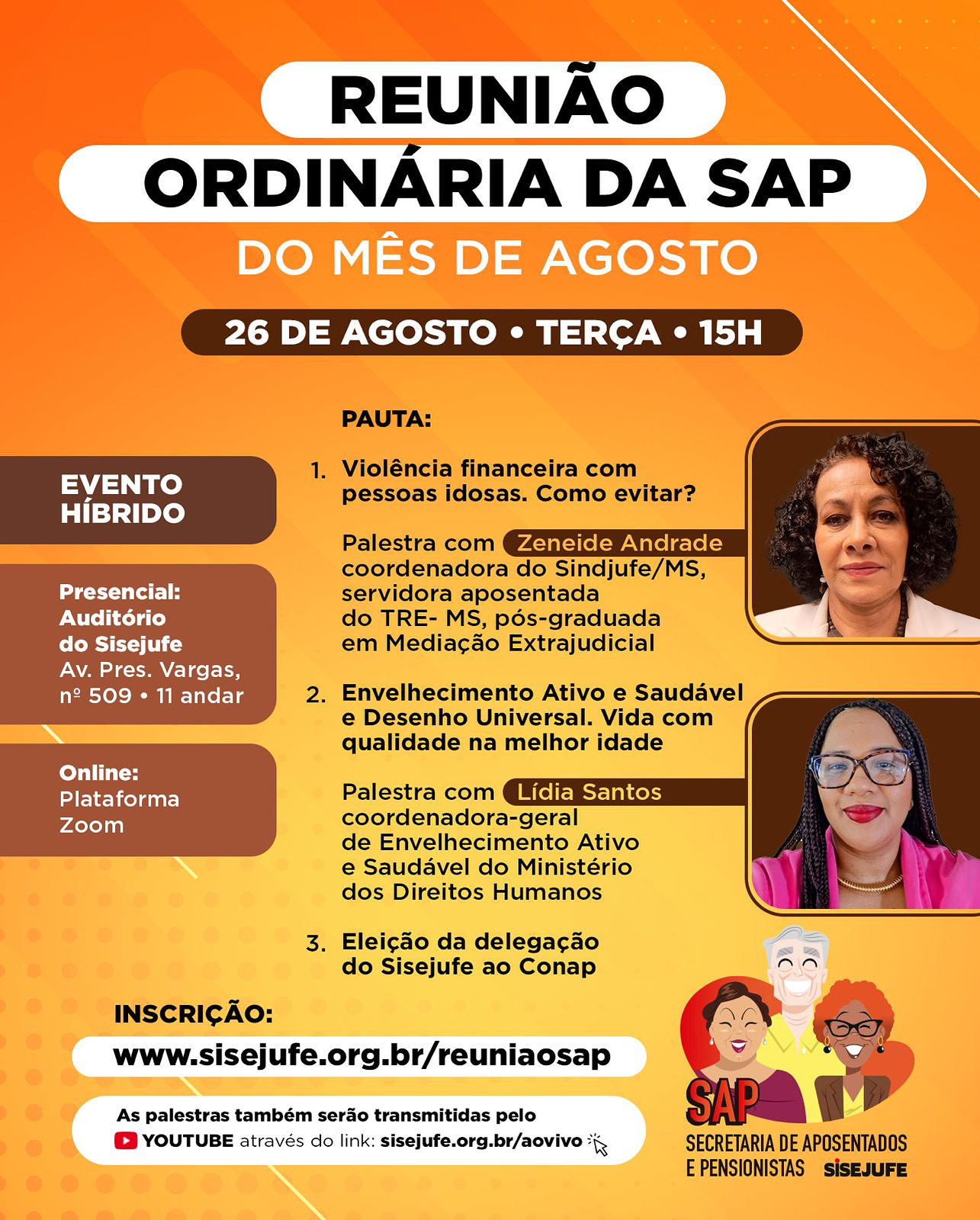 REUNIÃO
ORDINÁRIA DA SAP
DO MÊS DE AGOSTO

26 DE AGOSTO • TERÇA • 15H

EVENTO HÍBRIDO

Presencial: Auditório do Sisejufe Av. Pres. Vargas, nº 509 • 11 andar

Online: Plataforma Zoom

PAUTA:

1. Violência financeira com pessoas idosas. Como evitar?

Palestra com Zeneide Andrade coordenadora do Sindjufe/MS, servidora aposentada do TRE- MS, pós-graduada em Mediação Extrajudicial

2. Envelhecimento Ativo e Saudável e Desenho Universal. Vida com qualidade na melhor idade

Palestra com Lídia Santos coordenadora-geral de Envelhecimento Ativo e Saudável do Ministério dos Direitos Humanos

3. Eleição da delegação do Sisejufe ao Conap

INSCRIÇÃO:
www.sisejufe.org.br/reuniaosap

As palestras também serão transmitidas pelo YOUTUBE através do link: sisejufe.org.br/aovivo

SAP
SECRETARIA DE APOSENTADOS E PENSIONISTAS SISEJUFE